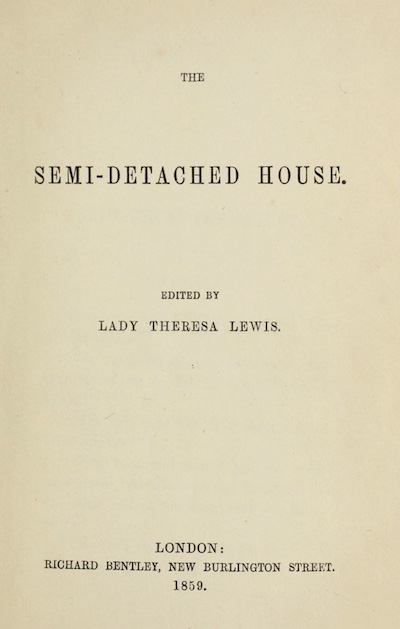 THE

SEMI-DETACHED HOUSE.

EDITED BY

LADY THERESA LEWIS.

LONDON:
RICHARD BENTLEY, NEW BURLINGTON STREET.
1859.